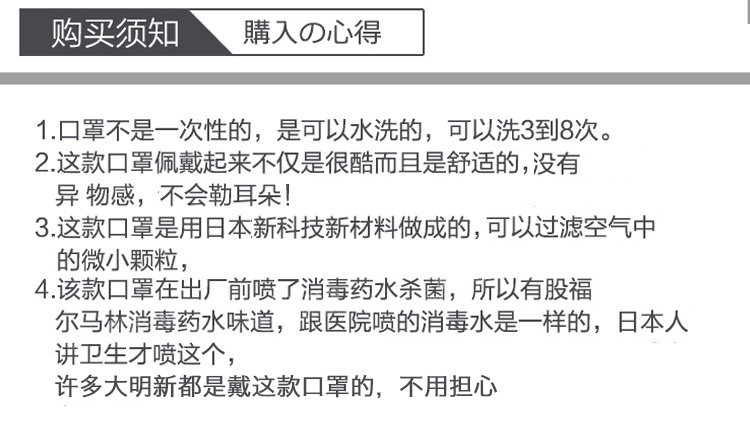 购买须知

購入の心得

1.口罩不是一次性的，是可以水洗的，可以洗3到8次。

2.这款口罩佩戴起来不仅是很酷而且是舒适的,没有异 物感，不会勒耳朵!

3.这款口罩是用日本新科技新材料做成的,可以过滤空气中的微小颗粒，

4.该款口罩在出厂前喷了消毒药水杀菌，所以有股福尔马林消毒药水味道，跟医院喷的消毒水是一样的，日本人讲卫生才喷这个，
许多大明新都是戴这款口罩的，不用担心